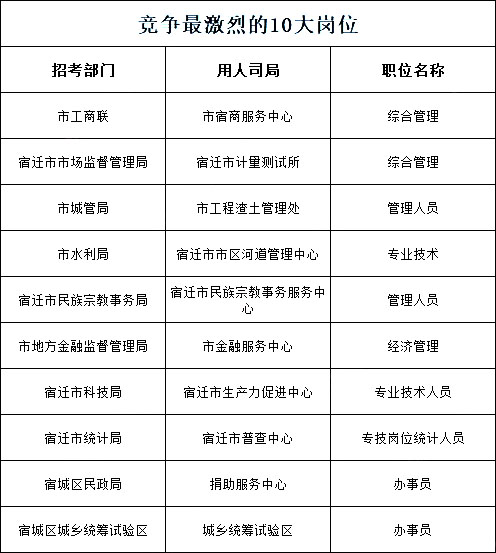 竞争最激烈的10大岗位

| 招考部门 | 用人司局 | 职位名称 |
|---|---|---|
| 市工商联 | 市宿商服务中心 | 综合管理 |
| 宿迁市市场监督管理局 | 宿迁市计量测试所 | 综合管理 |
| 市城管局 | 市工程渣土管理处 | 管理人员 |
| 市水利局 | 宿迁市市区河道管理中心 | 专业技术 |
| 宿迁市民族宗教事务局 | 宿迁市民族宗教事务服务中心 | 管理人员 |
| 市地方金融监督管理局 | 市金融服务中心 | 经济管理 |
| 宿迁市科技局 | 宿迁市生产力促进中心 | 专业技术人员 |
| 宿迁市统计局 | 宿迁市普查中心 | 专技岗位统计人员 |
| 宿城区民政局 | 捐助服务中心 | 办事员 |
| 宿城区城乡统筹试验区 | 城乡统筹试验区 | 办事员 |